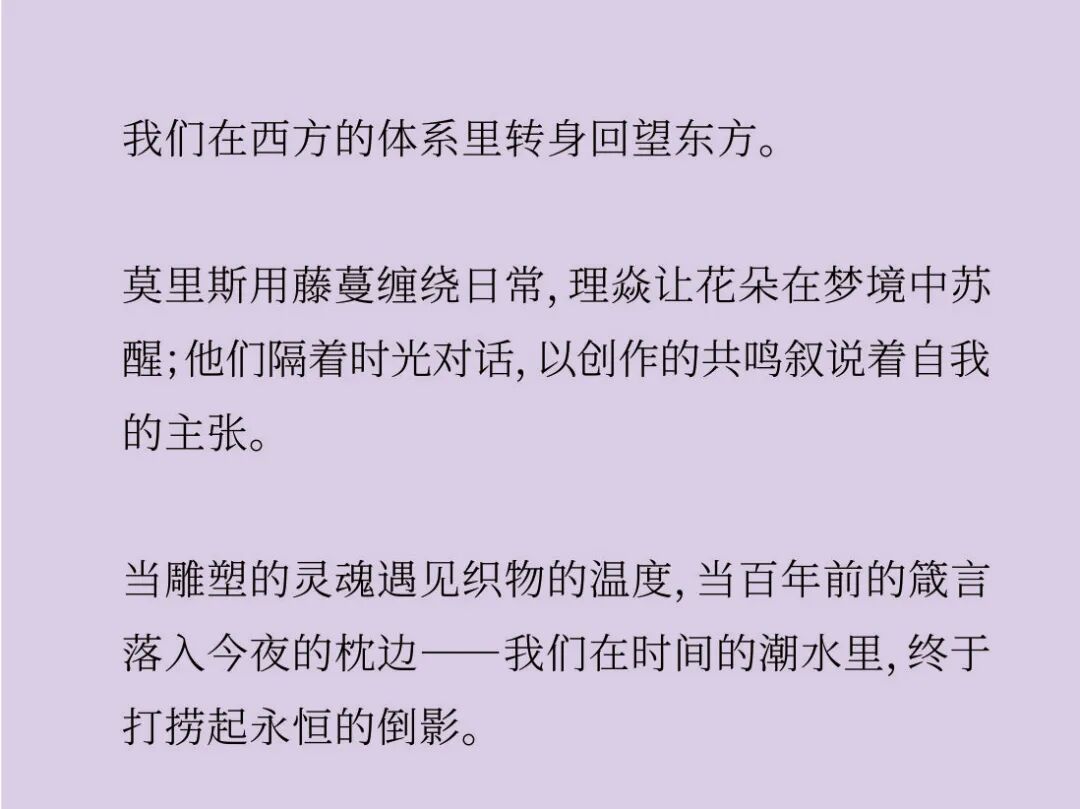 我们在西方的体系里转身回望东方。

莫里斯用藤蔓缠绕日常，理焱让花朵在梦境中苏醒；他们隔着时光对话，以创作的共鸣叙说着自我的主张。

当雕塑的灵魂遇见织物的温度，当百年前的箴言落入今夜的枕边——我们在时间的潮水里，终于打捞起永恒的倒影。